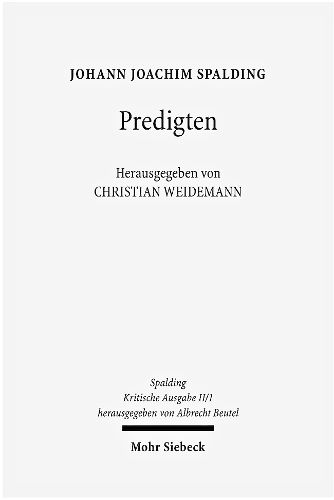 JOHANN JOACHIM SPALDING

Predigten

Herausgegeben von
CHRISTIAN WEIDEMANN

Spalding
Kritische Ausgabe II/1
herausgegeben von Albrecht Beutel

Mohr Siebeck